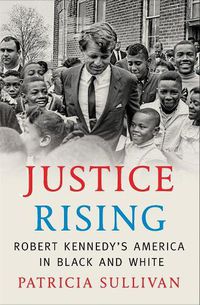 JUSTICE
RISING

ROBERT KENNEDY'S AMERICA IN BLACK AND WHITE

PATRICIA SULLIVAN